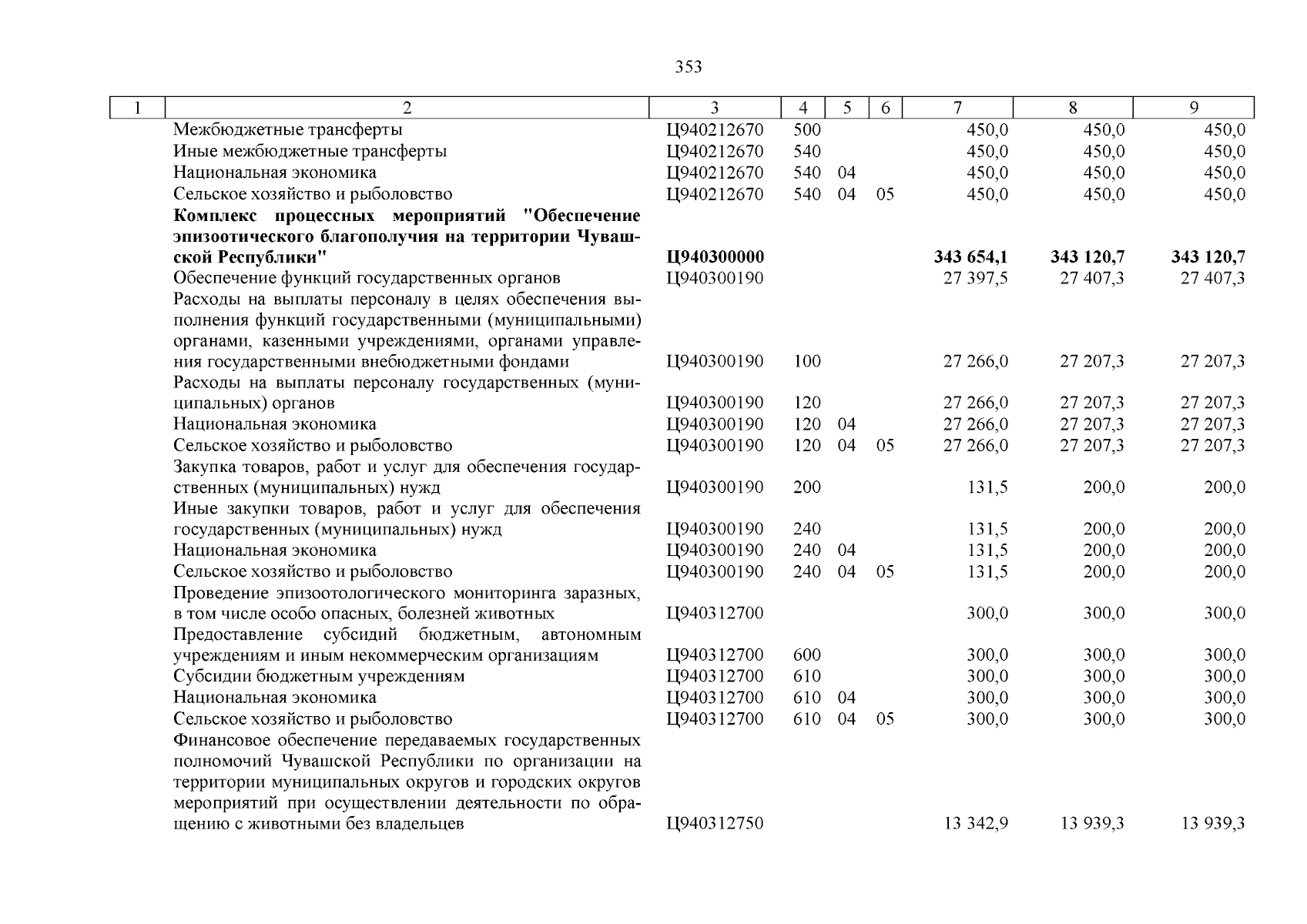 353

| 1 | 2 | 3 | 4 | 5 | 6 | 7 | 8 | 9 |
|---|---|---|---|---|---|---|---|---|
| | Межбюджетные трансферты | Ц940212670 | 500 | | | 450,0 | 450,0 | 450,0 |
| | Иные межбюджетные трансферты | Ц940212670 | 540 | | | 450,0 | 450,0 | 450,0 |
| | Национальная экономика | Ц940212670 | 540 | 04 | | 450,0 | 450,0 | 450,0 |
| | Сельское хозяйство и рыболовство | Ц940212670 | 540 | 04 | 05 | 450,0 | 450,0 | 450,0 |
| | **Комплекс процессных мероприятий "Обеспечение эпизоотического благополучия на территории Чувашской Республики"** | **Ц940300000** | | | | **343 654,1** | **343 120,7** | **343 120,7** |
| | Обеспечение функций государственных органов | Ц940300190 | | | | 27 397,5 | 27 407,3 | 27 407,3 |
| | Расходы на выплаты персоналу в целях обеспечения выполнения функций государственными (муниципальными) органами, казенными учреждениями, органами управления государственными внебюджетными фондами | Ц940300190 | 100 | | | 27 266,0 | 27 207,3 | 27 207,3 |
| | Расходы на выплаты персоналу государственных (муниципальных) органов | Ц940300190 | 120 | | | 27 266,0 | 27 207,3 | 27 207,3 |
| | Национальная экономика | Ц940300190 | 120 | 04 | | 27 266,0 | 27 207,3 | 27 207,3 |
| | Сельское хозяйство и рыболовство | Ц940300190 | 120 | 04 | 05 | 27 266,0 | 27 207,3 | 27 207,3 |
| | Закупка товаров, работ и услуг для обеспечения государственных (муниципальных) нужд | Ц940300190 | 200 | | | 131,5 | 200,0 | 200,0 |
| | Иные закупки товаров, работ и услуг для обеспечения государственных (муниципальных) нужд | Ц940300190 | 240 | | | 131,5 | 200,0 | 200,0 |
| | Национальная экономика | Ц940300190 | 240 | 04 | | 131,5 | 200,0 | 200,0 |
| | Сельское хозяйство и рыболовство | Ц940300190 | 240 | 04 | 05 | 131,5 | 200,0 | 200,0 |
| | Проведение эпизоотологического мониторинга заразных, в том числе особо опасных, болезней животных | Ц940312700 | | | | 300,0 | 300,0 | 300,0 |
| | Предоставление субсидий бюджетным, автономным учреждениям и иным некоммерческим организациям | Ц940312700 | 600 | | | 300,0 | 300,0 | 300,0 |
| | Субсидии бюджетным учреждениям | Ц940312700 | 610 | | | 300,0 | 300,0 | 300,0 |
| | Национальная экономика | Ц940312700 | 610 | 04 | | 300,0 | 300,0 | 300,0 |
| | Сельское хозяйство и рыболовство | Ц940312700 | 610 | 04 | 05 | 300,0 | 300,0 | 300,0 |
| | Финансовое обеспечение передаваемых государственных полномочий Чувашской Республики по организации на территории муниципальных округов и городских округов мероприятий при осуществлении деятельности по обращению с животными без владельцев | Ц940312750 | | | | 13 342,9 | 13 939,3 | 13 939,3 |